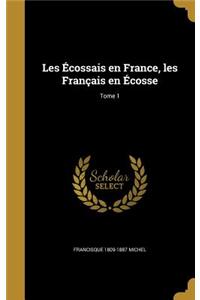 Les Écossais en France, les Français en Écosse

Tome 1

Scholar SELECT

FRANCISQUE 1809-1887 MICHEL